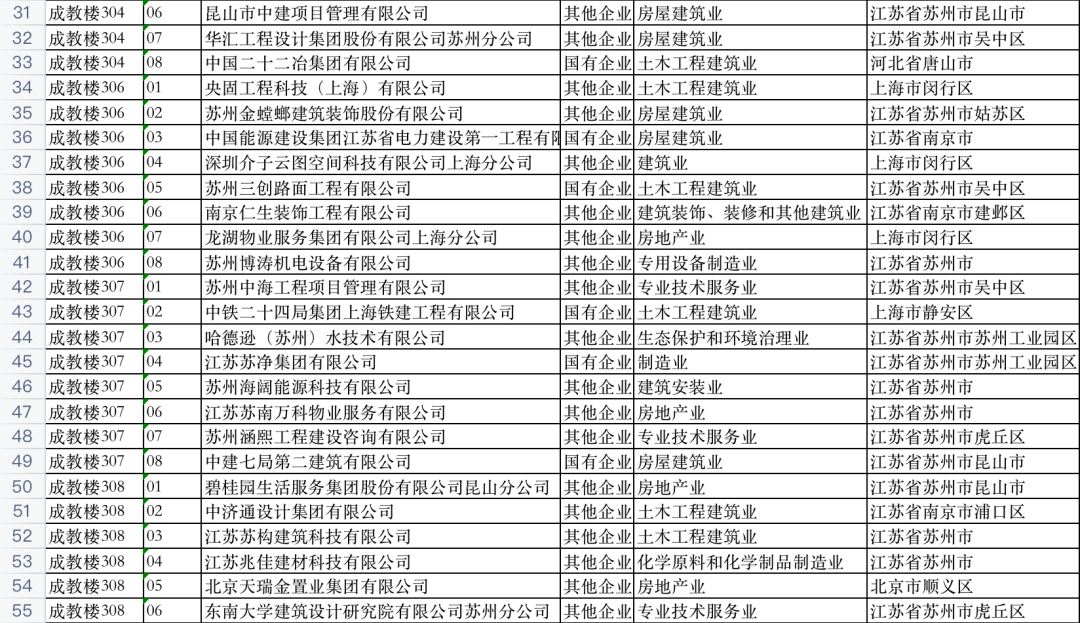 | 31 | 成教楼304 | 06 | 昆山市中建项目管理有限公司 | 其他企业 | 房屋建筑业 | 江苏省苏州市昆山市 |
|---|---|---|---|---|---|---|
| 32 | 成教楼304 | 07 | 华汇工程设计集团股份有限公司苏州分公司 | 其他企业 | 房屋建筑业 | 江苏省苏州市吴中区 |
| 33 | 成教楼304 | 08 | 中国二十二冶集团有限公司 | 国有企业 | 土木工程建筑业 | 河北省唐山市 |
| 34 | 成教楼306 | 01 | 央固工程科技（上海）有限公司 | 其他企业 | 土木工程建筑业 | 上海市闵行区 |
| 35 | 成教楼306 | 02 | 苏州金螳螂建筑装饰股份有限公司 | 其他企业 | 房屋建筑业 | 江苏省苏州市姑苏区 |
| 36 | 成教楼306 | 03 | 中国能源建设集团江苏省电力建设第一工程有限 | 国有企业 | 房屋建筑业 | 江苏省南京市 |
| 37 | 成教楼306 | 04 | 深圳介子云图空间科技有限公司上海分公司 | 其他企业 | 建筑业 | 上海市闵行区 |
| 38 | 成教楼306 | 05 | 苏州三创路面工程有限公司 | 国有企业 | 土木工程建筑业 | 江苏省苏州市吴中区 |
| 39 | 成教楼306 | 06 | 南京仁生装饰工程有限公司 | 其他企业 | 建筑装饰、装修和其他建筑业 | 江苏省南京市建邺区 |
| 40 | 成教楼306 | 07 | 龙湖物业服务集团有限公司上海分公司 | 其他企业 | 房地产业 | 上海市闵行区 |
| 41 | 成教楼306 | 08 | 苏州博涛机电设备有限公司 | 其他企业 | 专用设备制造业 | 江苏省苏州市 |
| 42 | 成教楼307 | 01 | 苏州中海工程项目管理有限公司 | 其他企业 | 专业技术服务业 | 江苏省苏州市吴中区 |
| 43 | 成教楼307 | 02 | 中铁二十四局集团上海铁建工程有限公司 | 国有企业 | 土木工程建筑业 | 上海市静安区 |
| 44 | 成教楼307 | 03 | 哈德逊（苏州）水技术有限公司 | 其他企业 | 生态保护和环境治理业 | 江苏省苏州市苏州工业园区 |
| 45 | 成教楼307 | 04 | 江苏苏净集团有限公司 | 国有企业 | 制造业 | 江苏省苏州市苏州工业园区 |
| 46 | 成教楼307 | 05 | 苏州海阔能源科技有限公司 | 其他企业 | 建筑安装业 | 江苏省苏州市 |
| 47 | 成教楼307 | 06 | 江苏苏南万科物业服务有限公司 | 其他企业 | 房地产业 | 江苏省苏州市 |
| 48 | 成教楼307 | 07 | 苏州涵熙工程建设咨询有限公司 | 其他企业 | 专业技术服务业 | 江苏省苏州市虎丘区 |
| 49 | 成教楼307 | 08 | 中建七局第二建筑有限公司 | 国有企业 | 房屋建筑业 | 江苏省苏州市昆山市 |
| 50 | 成教楼308 | 01 | 碧桂园生活服务集团股份有限公司昆山分公司 | 其他企业 | 房地产业 | 江苏省苏州市昆山市 |
| 51 | 成教楼308 | 02 | 中济通设计集团有限公司 | 其他企业 | 土木工程建筑业 | 江苏省南京市浦口区 |
| 52 | 成教楼308 | 03 | 江苏苏构建筑科技有限公司 | 其他企业 | 土木工程建筑业 | 江苏省苏州市 |
| 53 | 成教楼308 | 04 | 江苏兆佳建材科技有限公司 | 其他企业 | 化学原料和化学制品制造业 | 江苏省苏州市 |
| 54 | 成教楼308 | 05 | 北京天瑞金置业集团有限公司 | 其他企业 | 房地产业 | 北京市顺义区 |
| 55 | 成教楼308 | 06 | 东南大学建筑设计研究院有限公司苏州分公司 | 其他企业 | 专业技术服务业 | 江苏省苏州市虎丘区 |